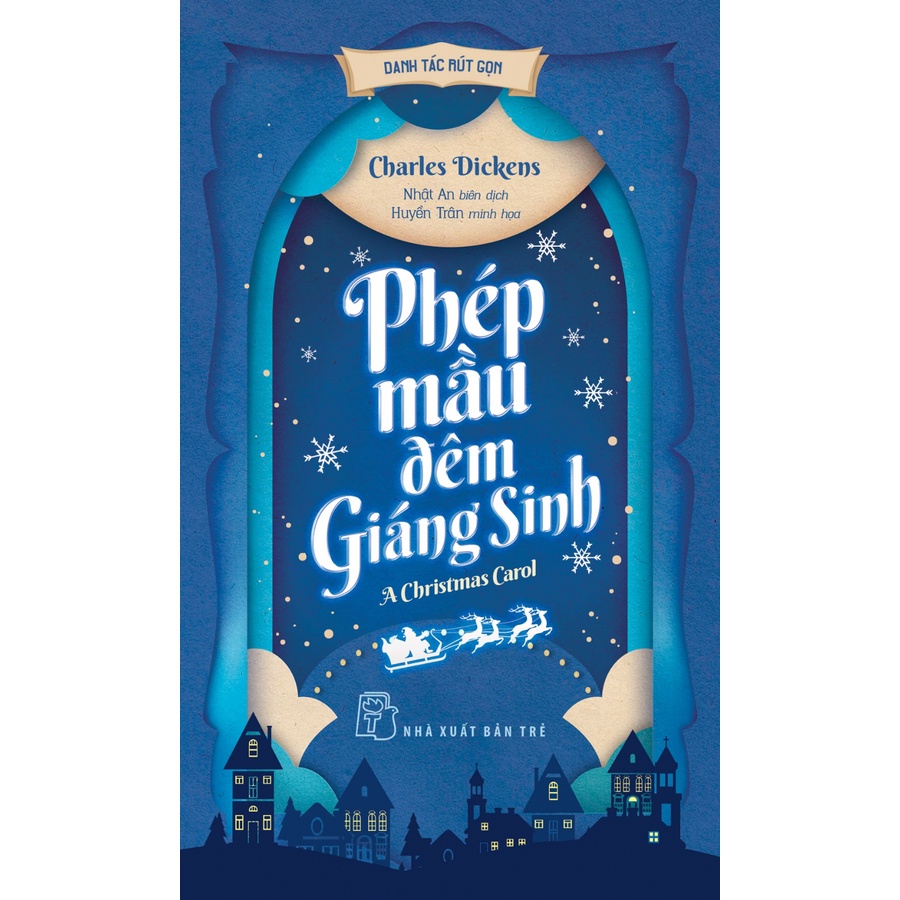 DANH TÁC RÚT GỌN

Charles Dickens
Nhật An biên dịch
Huyền Trân minh họa

Phép mầu đêm Giáng Sinh
A Christmas Carol

NHÀ XUẤT BẢN TRẺ